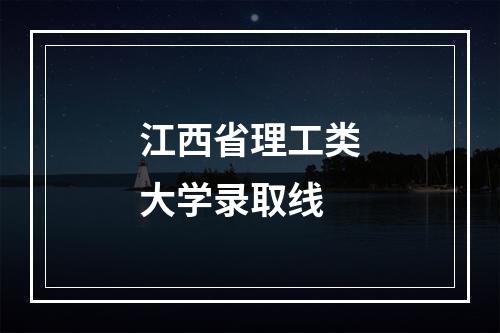 江西省理工类
大学录取线